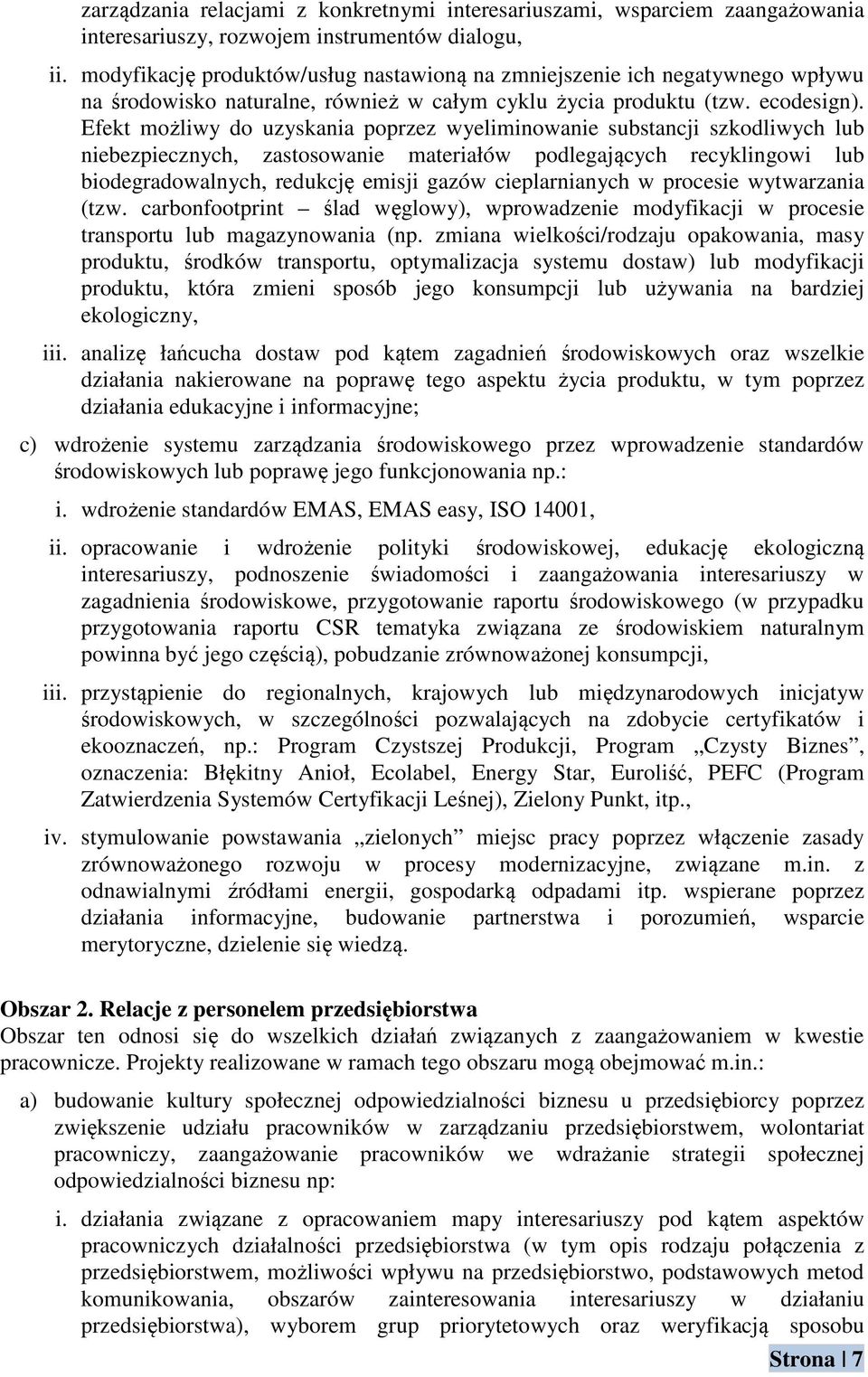 zarządzania relacjami z konkretnymi interesariuszami, wsparciem zaangażowania interesariuszy, rozwojem instrumentów dialogu,

ii. modyfikację produktów/usług nastawioną na zmniejszenie ich negatywnego wpływu na środowisko naturalne, również w całym cyklu życia produktu (tzw. ecodesign). Efekt możliwy do uzyskania poprzez wyeliminowanie substancji szkodliwych lub niebezpiecznych, zastosowanie materiałów podlegających recyklingowi lub biodegradowalnych, redukcję emisji gazów cieplarnianych w procesie wytwarzania (tzw. carbonfootprint – ślad węglowy), wprowadzenie modyfikacji w procesie transportu lub magazynowania (np. zmiana wielkości/rodzaju opakowania, masy produktu, środków transportu, optymalizacja systemu dostaw) lub modyfikacji produktu, która zmieni sposób jego konsumpcji lub używania na bardziej ekologiczny,

iii. analizę łańcucha dostaw pod kątem zagadnień środowiskowych oraz wszelkie działania nakierowane na poprawę tego aspektu życia produktu, w tym poprzez działania edukacyjne i informacyjne;

c) wdrożenie systemu zarządzania środowiskowego przez wprowadzenie standardów środowiskowych lub poprawę jego funkcjonowania np.:

i. wdrożenie standardów EMAS, EMAS easy, ISO 14001,

ii. opracowanie i wdrożenie polityki środowiskowej, edukację ekologiczną interesariuszy, podnoszenie świadomości i zaangażowania interesariuszy w zagadnienia środowiskowe, przygotowanie raportu środowiskowego (w przypadku przygotowania raportu CSR tematyka związana ze środowiskiem naturalnym powinna być jego częścią), pobudzanie zrównoważonej konsumpcji,

iii. przystąpienie do regionalnych, krajowych lub międzynarodowych inicjatyw środowiskowych, w szczególności pozwalających na zdobycie certyfikatów i ekooznaczeń, np.: Program Czystszej Produkcji, Program „Czysty Biznes”, oznaczenia: Błękitny Anioł, Ecolabel, Energy Star, Euroliść, PEFC (Program Zatwierdzenia Systemów Certyfikacji Leśnej), Zielony Punkt, itp.,

iv. stymulowanie powstawania „zielonych” miejsc pracy poprzez włączenie zasady zrównoważonego rozwoju w procesy modernizacyjne, związane m.in. z odnawialnymi źródłami energii, gospodarką odpadami itp. wspierane poprzez działania informacyjne, budowanie partnerstwa i porozumień, wsparcie merytoryczne, dzielenie się wiedzą.

Obszar 2. Relacje z personelem przedsiębiorstwa
Obszar ten odnosi się do wszelkich działań związanych z zaangażowaniem w kwestie pracownicze. Projekty realizowane w ramach tego obszaru mogą obejmować m.in.:

a) budowanie kultury społecznej odpowiedzialności biznesu u przedsiębiorcy poprzez zwiększenie udziału pracowników w zarządzaniu przedsiębiorstwem, wolontariat pracowniczy, zaangażowanie pracowników we wdrażanie strategii społecznej odpowiedzialności biznesu np:

i. działania związane z opracowaniem mapy interesariuszy pod kątem aspektów pracowniczych działalności przedsiębiorstwa (w tym opis rodzaju połączenia z przedsiębiorstwem, możliwości wpływu na przedsiębiorstwo, podstawowych metod komunikowania, obszarów zainteresowania interesariuszy w działaniu przedsiębiorstwa), wyborem grup priorytetowych oraz weryfikacją sposobu

Strona | 7